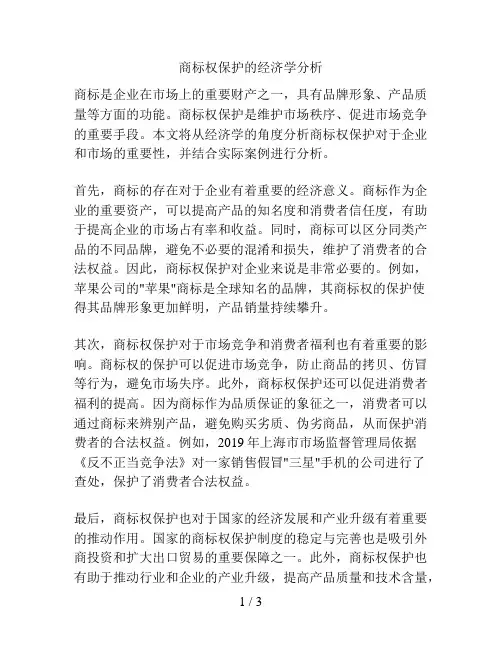 商标权保护的经济学分析

商标是企业在市场上的重要财产之一，具有品牌形象、产品质量等方面的功能。商标权保护是维护市场秩序、促进市场竞争的重要手段。本文将从经济学的角度分析商标权保护对于企业和市场的重要性，并结合实际案例进行分析。

首先，商标的存在对于企业有着重要的经济意义。商标作为企业的重要资产，可以提高产品的知名度和消费者信任度，有助于提高企业的市场占有率和收益。同时，商标可以区分同类产品的不同品牌，避免不必要的混淆和损失，维护了消费者的合法权益。因此，商标权保护对企业来说是非常必要的。例如，苹果公司的"苹果"商标是全球知名的品牌，其商标权的保护使得其品牌形象更加鲜明，产品销量持续攀升。

其次，商标权保护对于市场竞争和消费者福利也有着重要的影响。商标权的保护可以促进市场竞争，防止商品的拷贝、仿冒等行为，避免市场失序。此外，商标权保护还可以促进消费者福利的提高。因为商标作为品质保证的象征之一，消费者可以通过商标来辨别产品，避免购买劣质、伪劣商品，从而保护消费者的合法权益。例如，2019 年上海市市场监督管理局依据《反不正当竞争法》对一家销售假冒"三星"手机的公司进行了查处，保护了消费者合法权益。

最后，商标权保护也对于国家的经济发展和产业升级有着重要的推动作用。国家的商标权保护制度的稳定与完善也是吸引外商投资和扩大出口贸易的重要保障之一。此外，商标权保护也有助于推动行业和企业的产业升级，提高产品质量和技术含量，

1 / 3